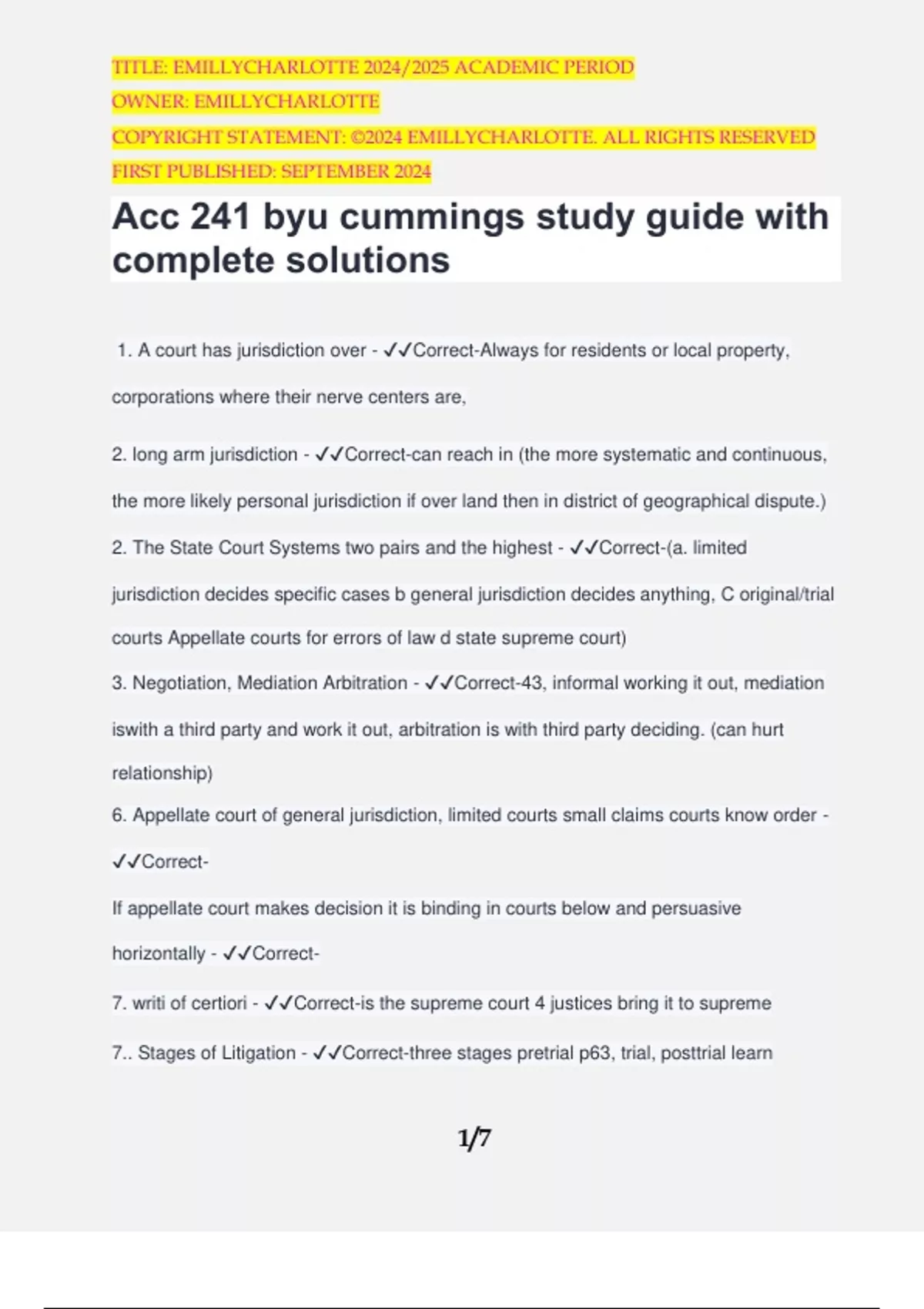 TITLE: EMILLYCHARLOTTE 2024/2025 ACADEMIC PERIOD
OWNER: EMILLYCHARLOTTE
COPYRIGHT STATEMENT: ©2024 EMILLYCHARLOTTE. ALL RIGHTS RESERVED
FIRST PUBLISHED: SEPTEMBER 2024

Acc 241 byu cummings study guide with complete solutions

1. A court has jurisdiction over - ✓✓Correct-Always for residents or local property, corporations where their nerve centers are,

2. long arm jurisdiction - ✓✓Correct-can reach in (the more systematic and continuous, the more likely personal jurisdiction if over land then in district of geographical dispute.)

2. The State Court Systems two pairs and the highest - ✓✓Correct-(a. limited jurisdiction decides specific cases b general jurisdiction decides anything, C original/trial courts Appellate courts for errors of law d state supreme court)

3. Negotiation, Mediation Arbitration - ✓✓Correct-43, informal working it out, mediation iswith a third party and work it out, arbitration is with third party deciding. (can hurt relationship)

6. Appellate court of general jurisdiction, limited courts small claims courts know order - ✓✓Correct-

If appellate court makes decision it is binding in courts below and persuasive horizontally - ✓✓Correct-

7. writi of certiori - ✓✓Correct-is the supreme court 4 justices bring it to supreme

7.. Stages of Litigation - ✓✓Correct-three stages pretrial p63, trial, posttrial learn

1/7